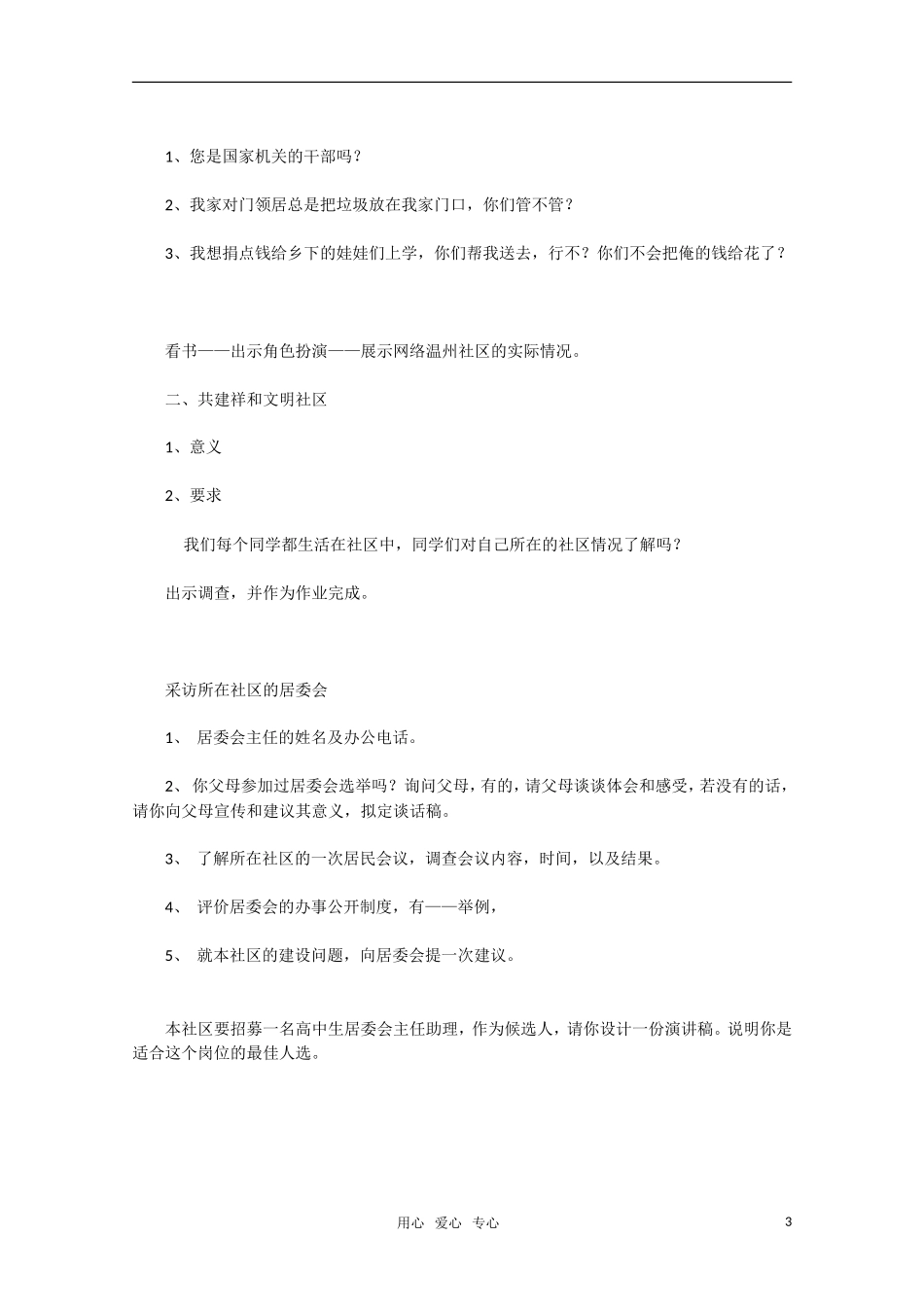 1、您是国家机关的干部吗？

2、我家对门领居总是把垃圾放在我家门口，你们管不管？

3、我想捐点钱给乡下的娃娃们上学，你们帮我送去，行不？你们不会把俺的钱给花了？

看书——出示角色扮演——展示网络温州社区的实际情况。

二、共建祥和文明社区

1、意义

2、要求

我们每个同学都生活在社区中，同学们对自己所在的社区情况了解吗？

出示调查，并作为作业完成。

采访所在社区的居委会

1、 居委会主任的姓名及办公电话。

2、 你父母参加过居委会选举吗？询问父母，有的，请父母谈谈体会和感受，若没有的话，请你向父母宣传和建议其意义，拟定谈话稿。

3、 了解所在社区的一次居民会议，调查会议内容，时间，以及结果。

4、 评价居委会的办事公开制度，有——举例，

5、 就本社区的建设问题，向居委会提一次建议。

本社区要招募一名高中生居委会主任助理，作为候选人，请你设计一份演讲稿。说明你是适合这个岗位的最佳人选。

用心 爱心 专心

3